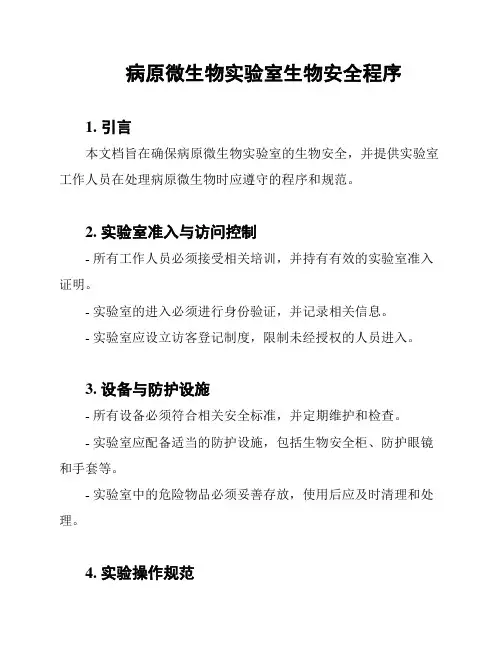 病原微生物实验室生物安全程序

1. 引言

本文档旨在确保病原微生物实验室的生物安全，并提供实验室工作人员在处理病原微生物时应遵守的程序和规范。

2. 实验室准入与访问控制

- 所有工作人员必须接受相关培训，并持有有效的实验室准入证明。

- 实验室的进入必须进行身份验证，并记录相关信息。

- 实验室应设立访客登记制度，限制未经授权的人员进入。

3. 设备与防护设施

- 所有设备必须符合相关安全标准，并定期维护和检查。

- 实验室应配备适当的防护设施，包括生物安全柜、防护眼镜和手套等。

- 实验室中的危险物品必须妥善存放，使用后应及时清理和处理。

4. 实验操作规范